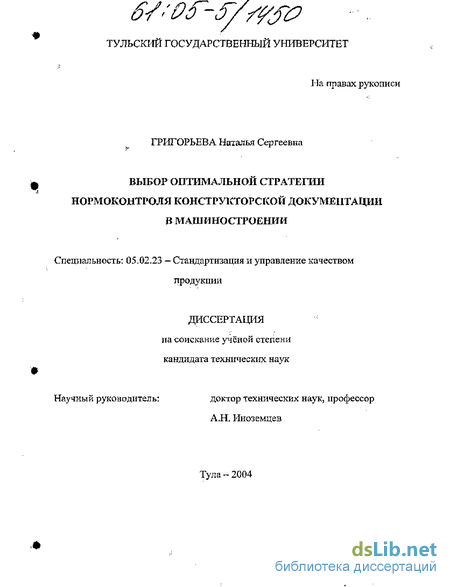 61:05-5/1450

ТУЛЬСКИЙ ГОСУДАРСТВЕННЫЙ УНИВЕРСИТЕТ

На правах рукописи

ГРИГОРЬЕВА Наталья Сергеевна

ВЫБОР ОПТИМАЛЬНОЙ СТРАТЕГИИ НОРМОКОНТРОЛЯ КОНСТРУКТОРСКОЙ ДОКУМЕНТАЦИИ В МАШИНОСТРОЕНИИ

Специальность: 05.02.23 – Стандартизация и управление качеством продукции

ДИССЕРТАЦИЯ
на соискание учёной степени
кандидата технических наук

Научный руководитель: доктор технических наук, профессор
А.Н. Иноземцев

Тула – 2004

dsLib.net
библиотека диссертаций